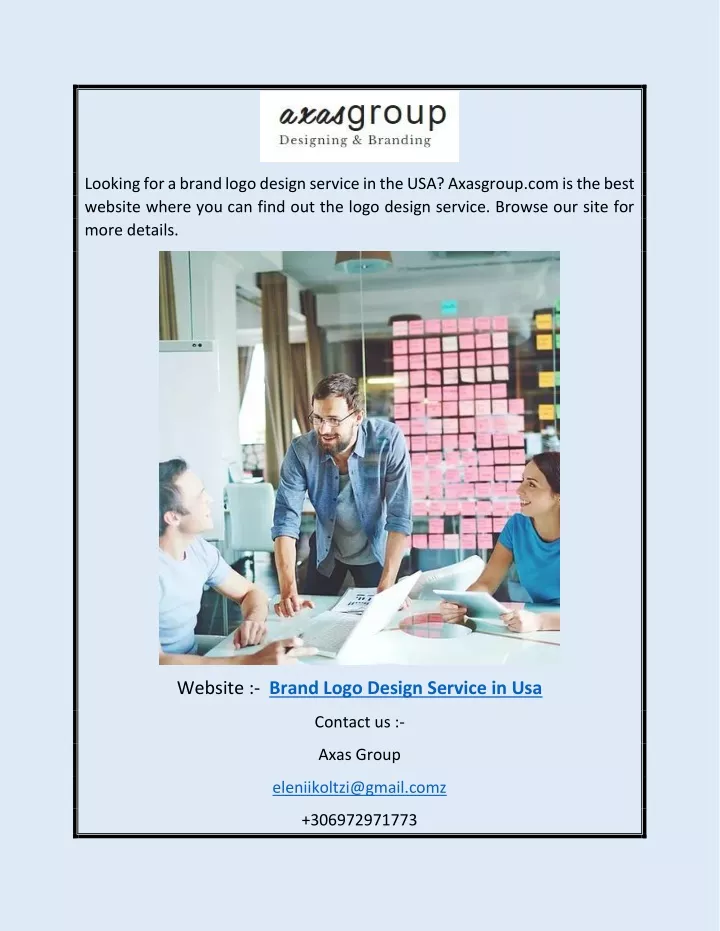 axasgroup
Designing & Branding

Looking for a brand logo design service in the USA? Axasgroup.com is the best website where you can find out the logo design service. Browse our site for more details.

Website :- Brand Logo Design Service in Usa

Contact us :-

Axas Group

eleniikoltzi@gmail.comz

+306972971773